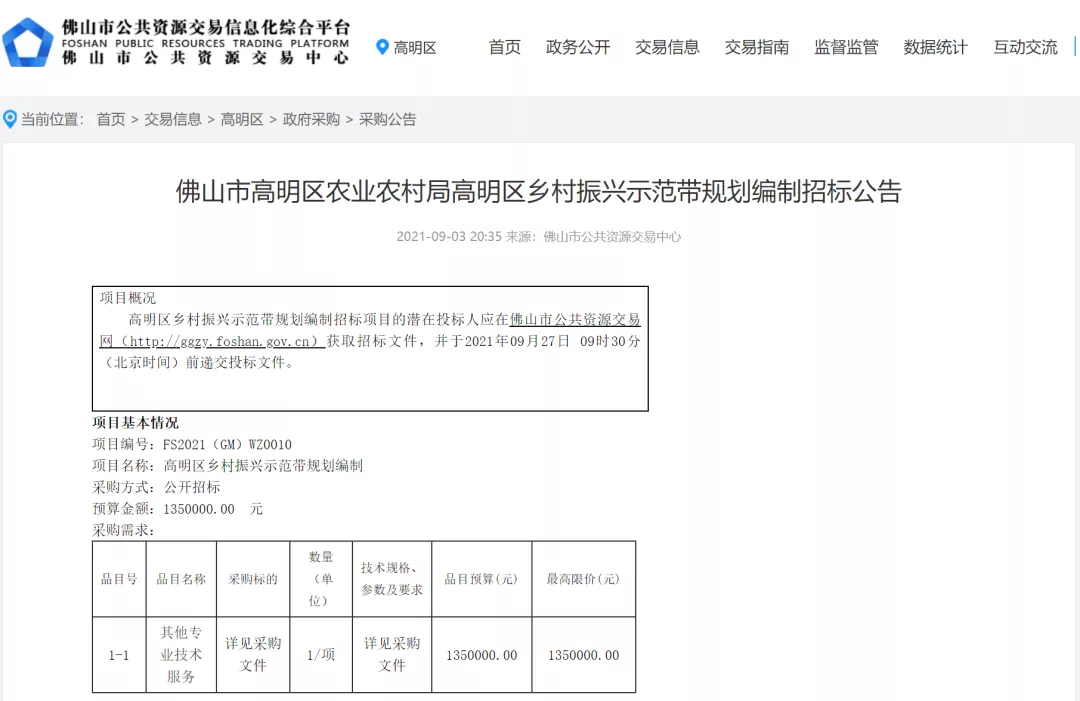 佛山市公共资源交易信息化综合平台
FOSHAN PUBLIC RESOURCES TRADING PLATFORM
佛山市公共资源交易中心

高明区

首页 政务公开 交易信息 交易指南 监督监管 数据统计 互动交流

当前位置： 首页 > 交易信息 > 高明区 > 政府采购 > 采购公告

佛山市高明区农业农村局高明区乡村振兴示范带规划编制招标公告

2021-09-03 20:35 来源：佛山市公共资源交易中心

项目概况

高明区乡村振兴示范带规划编制招标项目的潜在投标人应在佛山市公共资源交易网（http://ggzy.foshan.gov.cn）获取招标文件，并于2021年09月27日 09时30分（北京时间）前递交投标文件。

项目基本情况

项目编号：FS2021（GM）WZ0010

项目名称：高明区乡村振兴示范带规划编制

采购方式：公开招标

预算金额：1350000.00 元

采购需求：

| 品目号 | 品目名称 | 采购标的 | 数量（单位） | 技术规格、参数及要求 | 品目预算(元) | 最高限价(元) |
|---|---|---|---|---|---|---|
| 1-1 | 其他专业技术服务 | 详见采购文件 | 1/项 | 详见采购文件 | 1350000.00 | 1350000.00 |